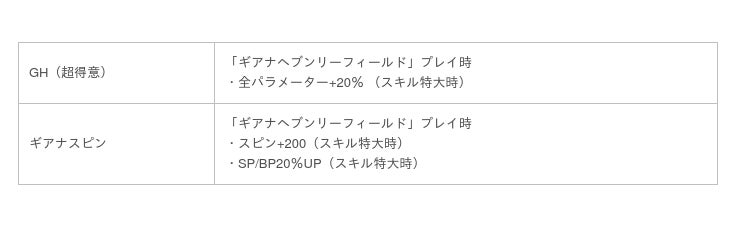 | GH（超得意） | 「ギアナヘブンリーフィールド」プレイ時<br>・全パラメーター+20%（スキル特大時） |
|---|---|
| ギアナスピン | 「ギアナヘブンリーフィールド」プレイ時<br>・スピン+200（スキル特大時）<br>・SP/BP20%UP（スキル特大時） |